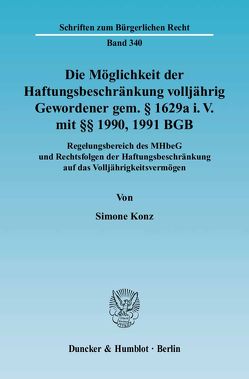 Schriften zum Bürgerlichen Recht

Band 340

Die Möglichkeit der Haftungsbeschränkung volljährig Gewordener gem. § 1629a i. V. mit §§ 1990, 1991 BGB

Regelungsbereich des MHbeG und Rechtsfolgen der Haftungsbeschränkung auf das Volljährigkeitsvermögen

Von

Simone Konz

Duncker & Humblot · Berlin